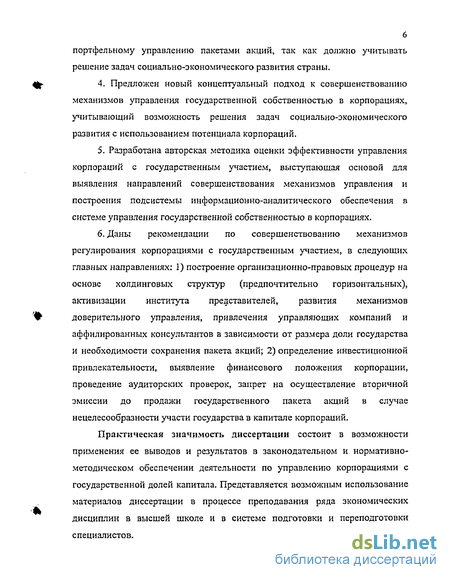 6

портфельному управлению пакетами акций, так как должно учитывать решение задач социально-экономического развития страны.

4. Предложен новый концептуальный подход к совершенствованию механизмов управления государственной собственностью в корпорациях, учитывающий возможность решения задач социально-экономического развития с использованием потенциала корпораций.

5. Разработана авторская методика оценки эффективности управления корпораций с государственным участием, выступающая основой для выявления направлений совершенствования механизмов управления и построения подсистемы информационно-аналитического обеспечения в системе управления государственной собственностью в корпорациях.

6. Даны рекомендации по совершенствованию механизмов регулирования корпорациями с государственным участием, в следующих главных направлениях: 1) построение организационно-правовых процедур на основе холдинговых структур (предпочтительно горизонтальных), активизации института представителей, развития механизмов доверительного управления, привлечения управляющих компаний и аффилированных консультантов в зависимости от размера доли государства и необходимости сохранения пакета акций; 2) определение инвестиционной привлекательности, выявление финансового положения корпорации, проведение аудиторских проверок, запрет на осуществление вторичной эмиссии до продажи государственного пакета акций в случае нецелесообразности участи государства в капитале корпораций.

Практическая значимость диссертации состоит в возможности применения ее выводов и результатов в законодательном и нормативно-методическом обеспечении деятельности по управлению корпорациями с государственной долей капитала. Представляется возможным использование материалов диссертации в процессе преподавания ряда экономических дисциплин в высшей школе и в системе подготовки и переподготовки специалистов.

dsLib.net
библиотека диссертаций